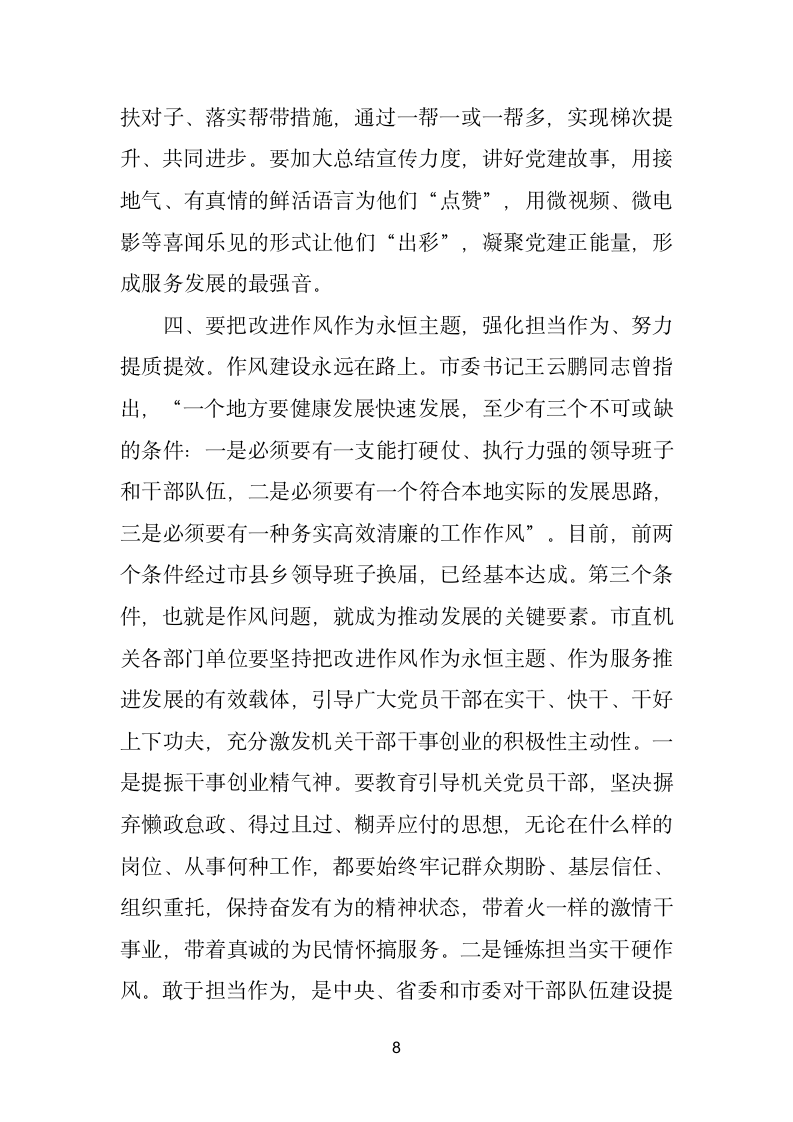 扶对子、落实帮带措施，通过一帮一或一帮多，实现梯次提升、共同进步。要加大总结宣传力度，讲好党建故事，用接地气、有真情的鲜活语言为他们“点赞”，用微视频、微电影等喜闻乐见的形式让他们“出彩”，凝聚党建正能量，形成服务发展的最强音。

四、要把改进作风作为永恒主题，强化担当作为、努力提质提效。作风建设永远在路上。市委书记王云鹏同志曾指出，“一个地方要健康发展快速发展，至少有三个不可或缺的条件：一是必须要有一支能打硬仗、执行力强的领导班子和干部队伍，二是必须要有一个符合本地实际的发展思路，三是必须要有一种务实高效清廉的工作作风”。目前，前两个条件经过市县乡领导班子换届，已经基本达成。第三个条件，也就是作风问题，就成为推动发展的关键要素。市直机关各部门单位要坚持把改进作风作为永恒主题、作为服务推进发展的有效载体，引导广大党员干部在实干、快干、干好上下功夫，充分激发机关干部干事创业的积极性主动性。一是提振干事创业精气神。要教育引导机关党员干部，坚决摒弃懒政怠政、得过且过、糊弄应付的思想，无论在什么样的岗位、从事何种工作，都要始终牢记群众期盼、基层信任、组织重托，保持奋发有为的精神状态，带着火一样的激情干事业，带着真诚的为民情怀搞服务。二是锤炼担当实干硬作风。敢于担当作为，是中央、省委和市委对干部队伍建设提

8